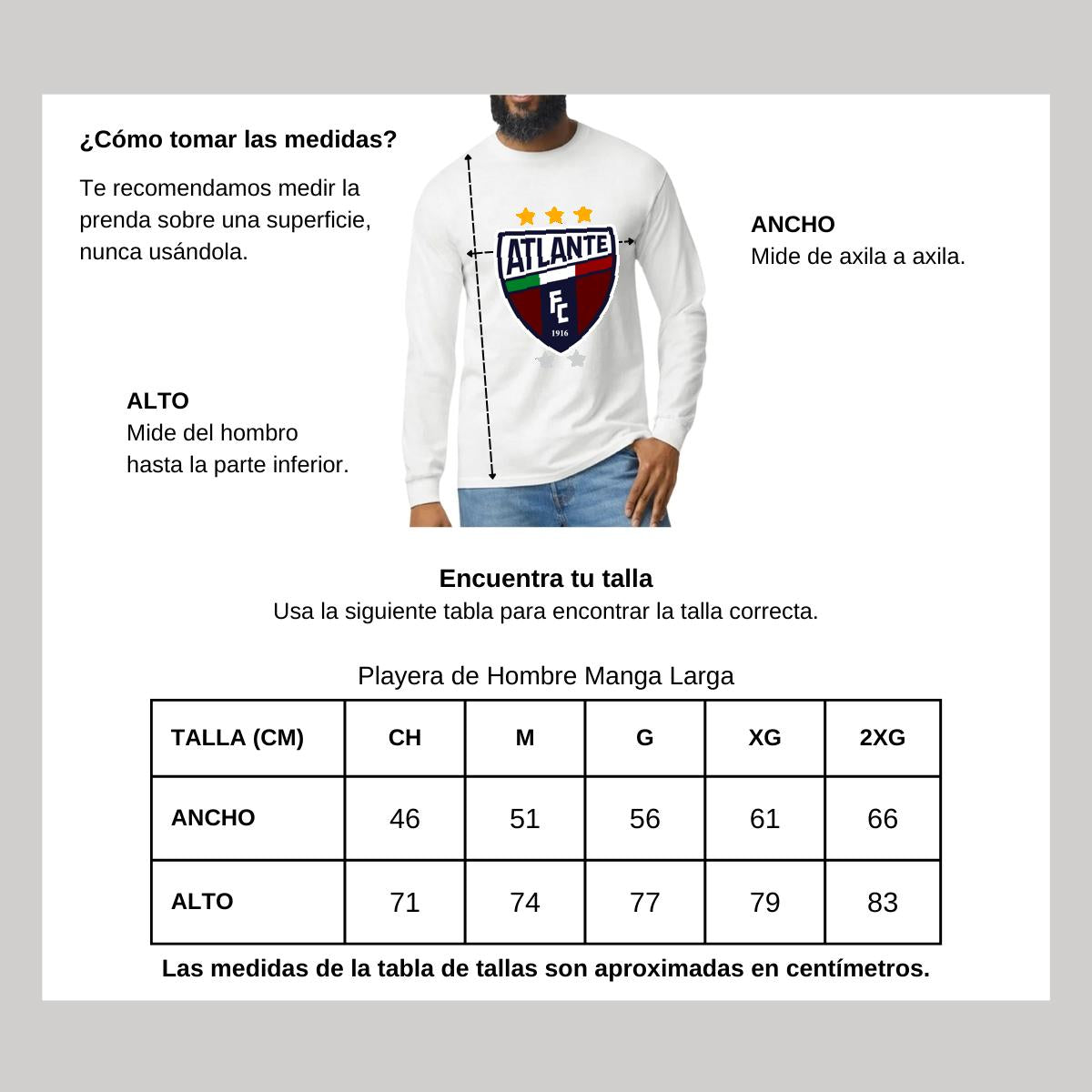 ¿Cómo tomar las medidas?

Te recomendamos medir la prenda sobre una superficie, nunca usándola.

ATLANTE
FC
1916

ANCHO
Mide de axila a axila.

ALTO
Mide del hombro hasta la parte inferior.

Encuentra tu talla
Usa la siguiente tabla para encontrar la talla correcta.

Playera de Hombre Manga Larga

| TALLA (CM) | CH | M | G | XG | 2XG |
|---|---|---|---|---|---|
| ANCHO | 46 | 51 | 56 | 61 | 66 |
| ALTO | 71 | 74 | 77 | 79 | 83 |

Las medidas de la tabla de tallas son aproximadas en centímetros.